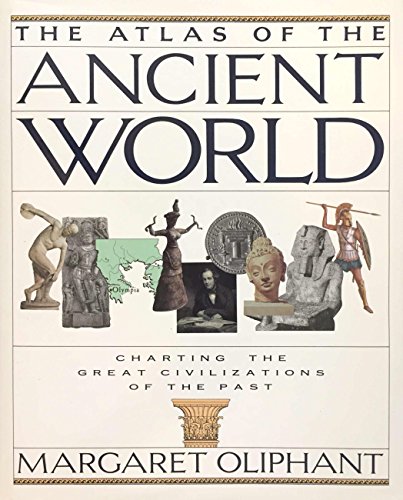 THE ATLAS OF THE
ANCIENT
WORLD

Olympia

CHARTING THE
GREAT CIVILIZATIONS
OF THE PAST

MARGARET OLIPHANT